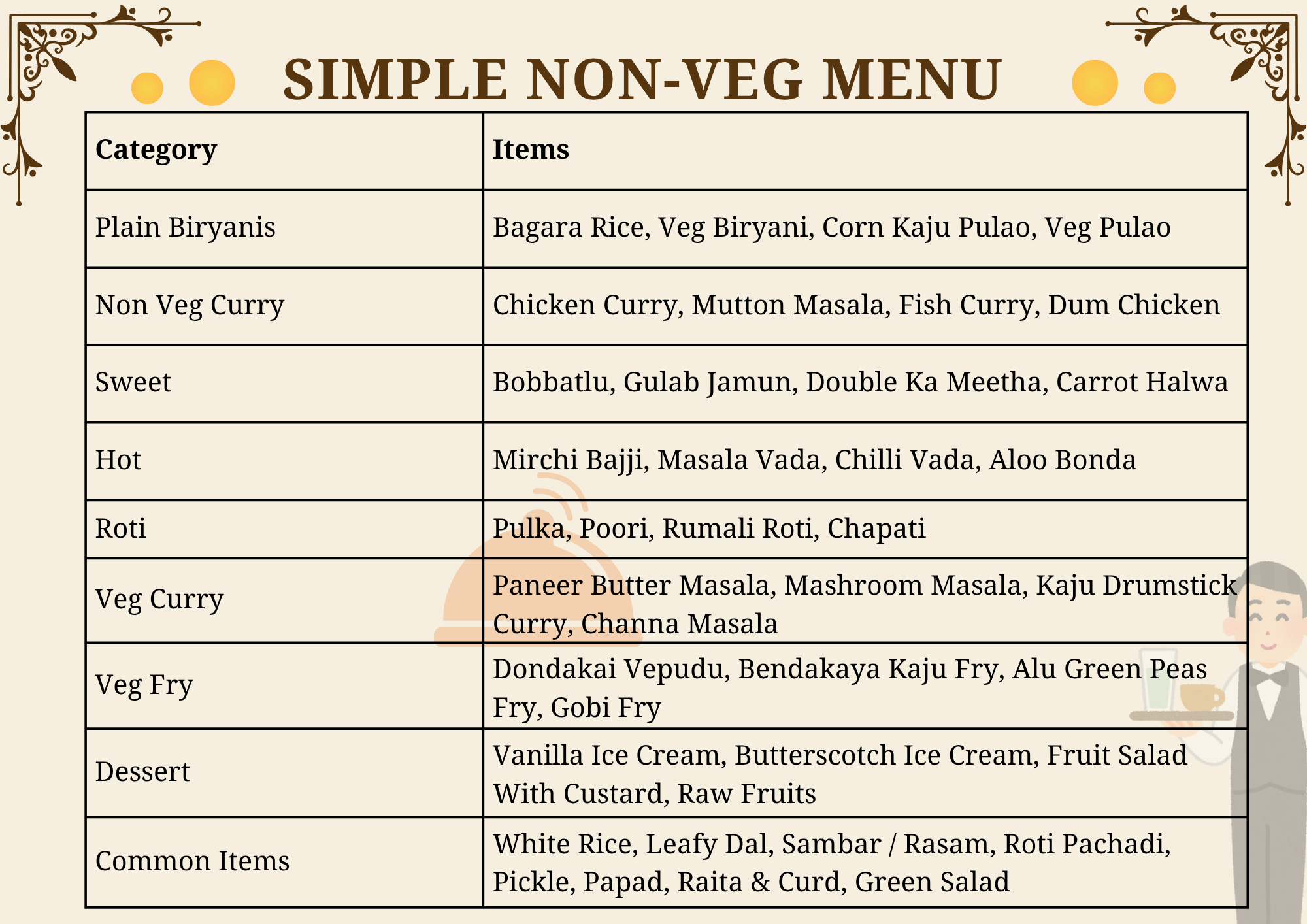 SIMPLE NON-VEG MENU

| Category | Items |
|---|---|
| Plain Biryanis | Bagara Rice, Veg Biryani, Corn Kaju Pulao, Veg Pulao |
| Non Veg Curry | Chicken Curry, Mutton Masala, Fish Curry, Dum Chicken |
| Sweet | Bobbatlu, Gulab Jamun, Double Ka Meetha, Carrot Halwa |
| Hot | Mirchi Bajji, Masala Vada, Chilli Vada, Aloo Bonda |
| Roti | Pulka, Poori, Rumali Roti, Chapati |
| Veg Curry | Paneer Butter Masala, Mashroom Masala, Kaju Drumstick Curry, Channa Masala |
| Veg Fry | Dondakai Vepudu, Bendakaya Kaju Fry, Alu Green Peas Fry, Gobi Fry |
| Dessert | Vanilla Ice Cream, Butterscotch Ice Cream, Fruit Salad With Custard, Raw Fruits |
| Common Items | White Rice, Leafy Dal, Sambar / Rasam, Roti Pachadi, Pickle, Papad, Raita & Curd, Green Salad |